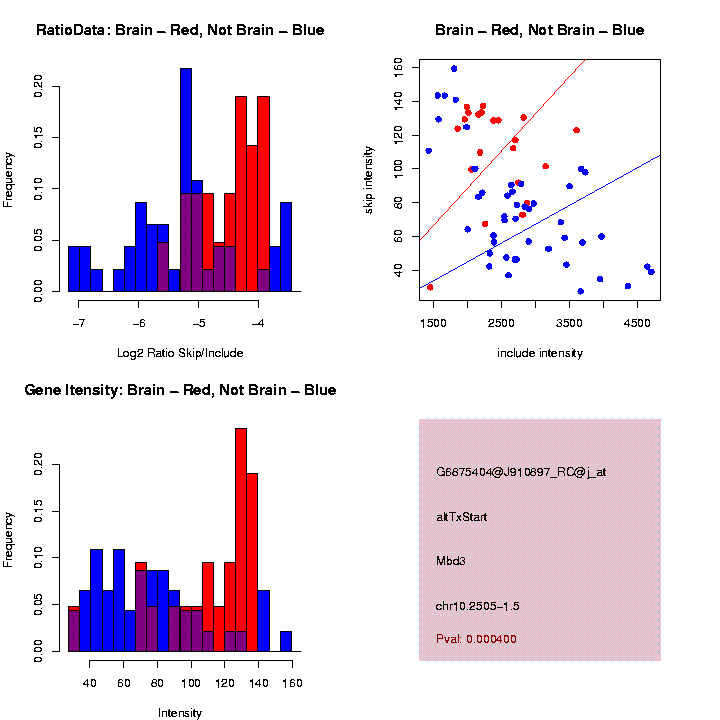 RatioData: Brain – Red, Not Brain – Blue

Frequency

0.00
0.05
0.10
0.15
0.20

−7
−6
−5
−4

Log2 Ratio Skip/Include

Brain – Red, Not Brain – Blue

skip intensity

40
60
80
100
120
140
160

1500
2500
3500
4500

include intensity

Gene Itensity: Brain – Red, Not Brain – Blue

Frequency

0.00
0.05
0.10
0.15
0.20

40
60
80
100
120
140
160

Intensity

G6875404@J910897_RC@j_at

altTxStart

Mbd3

chr10.2505–1.5

Pval: 0.000400